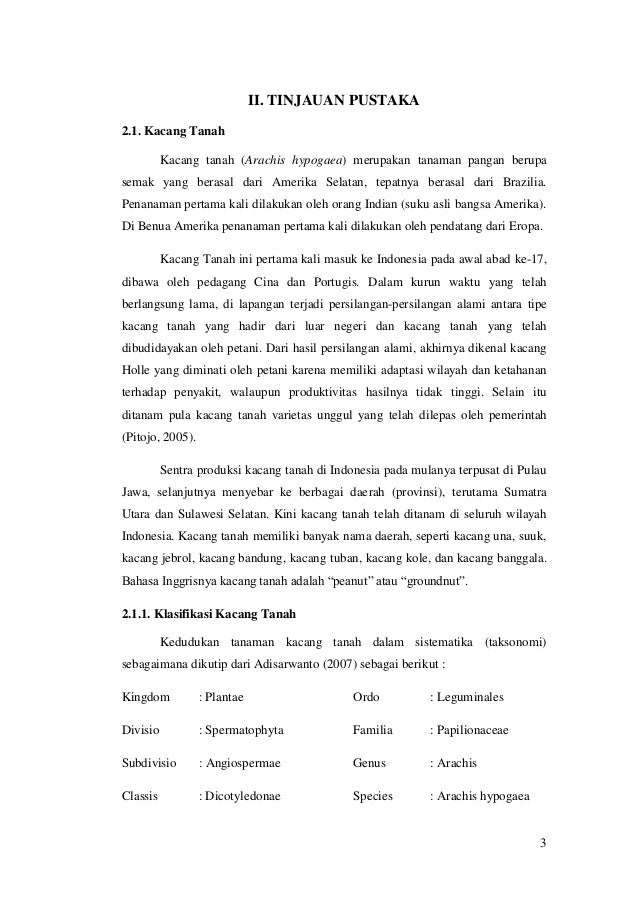 II. TINJAUAN PUSTAKA

2.1. Kacang Tanah

Kacang tanah (Arachis hypogaea) merupakan tanaman pangan berupa semak yang berasal dari Amerika Selatan, tepatnya berasal dari Brazilia. Penanaman pertama kali dilakukan oleh orang Indian (suku asli bangsa Amerika). Di Benua Amerika penanaman pertama kali dilakukan oleh pendatang dari Eropa.

Kacang Tanah ini pertama kali masuk ke Indonesia pada awal abad ke-17, dibawa oleh pedagang Cina dan Portugis. Dalam kurun waktu yang telah berlangsung lama, di lapangan terjadi persilangan-persilangan alami antara tipe kacang tanah yang hadir dari luar negeri dan kacang tanah yang telah dibudidayakan oleh petani. Dari hasil persilangan alami, akhirnya dikenal kacang Holle yang diminati oleh petani karena memiliki adaptasi wilayah dan ketahanan terhadap penyakit, walaupun produktivitas hasilnya tidak tinggi. Selain itu ditanam pula kacang tanah varietas unggul yang telah dilepas oleh pemerintah (Pitojo, 2005).

Sentra produksi kacang tanah di Indonesia pada mulanya terpusat di Pulau Jawa, selanjutnya menyebar ke berbagai daerah (provinsi), terutama Sumatra Utara dan Sulawesi Selatan. Kini kacang tanah telah ditanam di seluruh wilayah Indonesia. Kacang tanah memiliki banyak nama daerah, seperti kacang una, suuk, kacang jebrol, kacang bandung, kacang tuban, kacang kole, dan kacang banggala. Bahasa Inggrisnya kacang tanah adalah “peanut” atau “groundnut”.

2.1.1. Klasifikasi Kacang Tanah

Kedudukan tanaman kacang tanah dalam sistematika (taksonomi) sebagaimana dikutip dari Adisarwanto (2007) sebagai berikut :

Kingdom : Plantae
Divisio : Spermatophyta
Subdivisio : Angiospermae
Classis : Dicotyledonae

Ordo : Leguminales
Familia : Papilionaceae
Genus : Arachis
Species : Arachis hypogaea

3